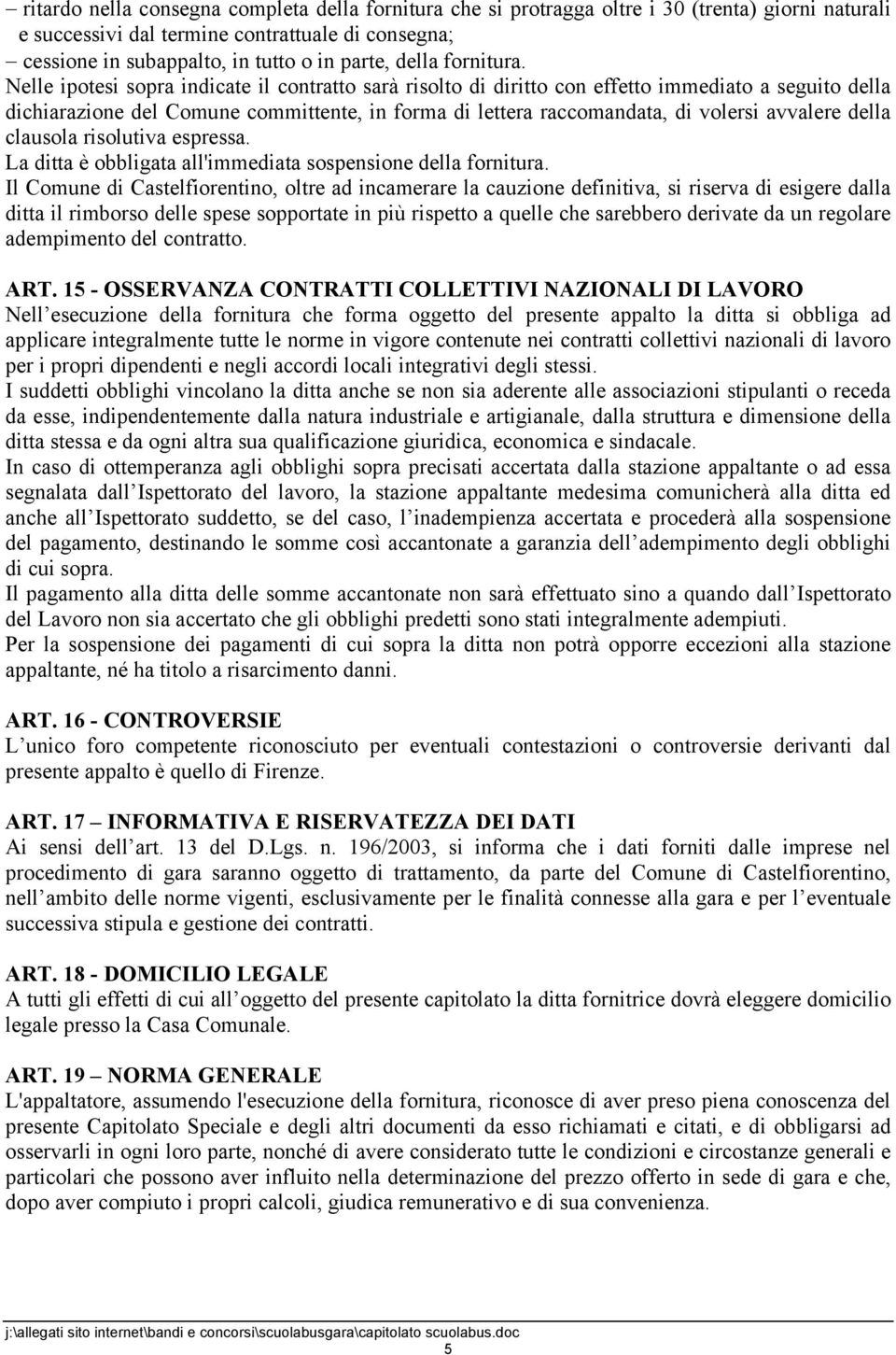 – ritardo nella consegna completa della fornitura che si protragga oltre i 30 (trenta) giorni naturali e successivi dal termine contrattuale di consegna;
– cessione in subappalto, in tutto o in parte, della fornitura.
Nelle ipotesi sopra indicate il contratto sarà risolto di diritto con effetto immediato a seguito della dichiarazione del Comune committente, in forma di lettera raccomandata, di volersi avvalere della clausola risolutiva espressa.
La ditta è obbligata all'immediata sospensione della fornitura.
Il Comune di Castelfiorentino, oltre ad incamerare la cauzione definitiva, si riserva di esigere dalla ditta il rimborso delle spese sopportate in più rispetto a quelle che sarebbero derivate da un regolare adempimento del contratto.

ART. 15 - OSSERVANZA CONTRATTI COLLETTIVI NAZIONALI DI LAVORO
Nell esecuzione della fornitura che forma oggetto del presente appalto la ditta si obbliga ad applicare integralmente tutte le norme in vigore contenute nei contratti collettivi nazionali di lavoro per i propri dipendenti e negli accordi locali integrativi degli stessi.
I suddetti obblighi vincolano la ditta anche se non sia aderente alle associazioni stipulanti o receda da esse, indipendentemente dalla natura industriale e artigianale, dalla struttura e dimensione della ditta stessa e da ogni altra sua qualificazione giuridica, economica e sindacale.
In caso di ottemperanza agli obblighi sopra precisati accertata dalla stazione appaltante o ad essa segnalata dall Ispettorato del lavoro, la stazione appaltante medesima comunicherà alla ditta ed anche all Ispettorato suddetto, se del caso, l inadempienza accertata e procederà alla sospensione del pagamento, destinando le somme così accantonate a garanzia dell adempimento degli obblighi di cui sopra.
Il pagamento alla ditta delle somme accantonate non sarà effettuato sino a quando dall Ispettorato del Lavoro non sia accertato che gli obblighi predetti sono stati integralmente adempiuti.
Per la sospensione dei pagamenti di cui sopra la ditta non potrà opporre eccezioni alla stazione appaltante, né ha titolo a risarcimento danni.

ART. 16 - CONTROVERSIE
L unico foro competente riconosciuto per eventuali contestazioni o controversie derivanti dal presente appalto è quello di Firenze.

ART. 17 – INFORMATIVA E RISERVATEZZA DEI DATI
Ai sensi dell art. 13 del D.Lgs. n. 196/2003, si informa che i dati forniti dalle imprese nel procedimento di gara saranno oggetto di trattamento, da parte del Comune di Castelfiorentino, nell ambito delle norme vigenti, esclusivamente per le finalità connesse alla gara e per l eventuale successiva stipula e gestione dei contratti.

ART. 18 - DOMICILIO LEGALE
A tutti gli effetti di cui all oggetto del presente capitolato la ditta fornitrice dovrà eleggere domicilio legale presso la Casa Comunale.

ART. 19 – NORMA GENERALE
L'appaltatore, assumendo l'esecuzione della fornitura, riconosce di aver preso piena conoscenza del presente Capitolato Speciale e degli altri documenti da esso richiamati e citati, e di obbligarsi ad osservarli in ogni loro parte, nonché di avere considerato tutte le condizioni e circostanze generali e particolari che possono aver influito nella determinazione del prezzo offerto in sede di gara e che, dopo aver compiuto i propri calcoli, giudica remunerativo e di sua convenienza.

j:\allegati sito internet\bandi e concorsi\scuolabusgara\capitolato scuolabus.doc
5